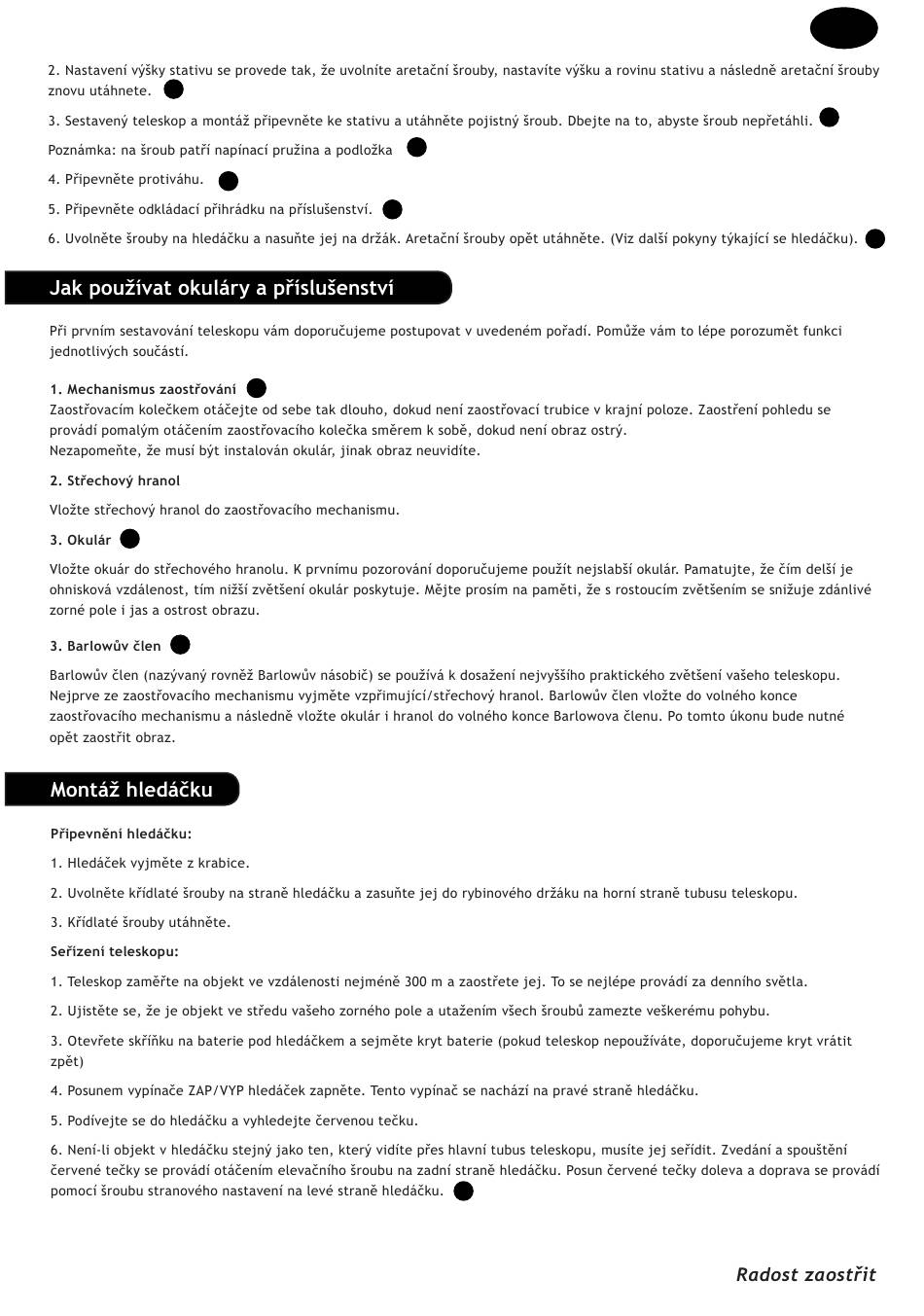 2. Nastavení výšky stativu se provede tak, že uvolníte aretační šrouby, nastavíte výšku a rovinu stativu a následně aretační šrouby znovu utáhnete.

3. Sestavený teleskop a montáž připevněte ke stativu a utáhněte pojistný šroub. Dbejte na to, abyste šroub nepřetáhli.

Poznámka: na šroub patří napínací pružina a podložka

4. Připevněte protiváhu.

5. Připevněte odkládací přihrádku na příslušenství.

6. Uvolněte šrouby na hledáčku a nasuňte jej na držák. Aretační šrouby opět utáhněte. (Viz další pokyny týkající se hledáčku).

Jak používat okuláry a příslušenství

Při prvním sestavování teleskopu vám doporučujeme postupovat v uvedeném pořadí. Pomůže vám to lépe porozumět funkci jednotlivých součástí.

1. Mechanismus zaostřování
Zaostřovacím kolečkem otáčejte od sebe tak dlouho, dokud není zaostřovací trubice v krajní poloze. Zaostření pohledu se provádí pomalým otáčením zaostřovacího kolečka směrem k sobě, dokud není obraz ostrý.
Nezapomeňte, že musí být instalován okulár, jinak obraz neuvidíte.

2. Střechový hranol

Vložte střechový hranol do zaostřovacího mechanismu.

3. Okulár

Vložte okuár do střechového hranolu. K prvnímu pozorování doporučujeme použít nejslabší okulár. Pamatujte, že čím delší je ohnisková vzdálenost, tím nižší zvětšení okulár poskytuje. Mějte prosím na paměti, že s rostoucím zvětšením se snižuje zdánlivé zorné pole i jas a ostrost obrazu.

3. Barlowův člen

Barlowův člen (nazývaný rovněž Barlowův násobič) se používá k dosažení nejvyššího praktického zvětšení vašeho teleskopu. Nejprve ze zaostřovacího mechanismu vyjměte vzpřimující/střechový hranol. Barlowův člen vložte do volného konce zaostřovacího mechanismu a následně vložte okulár i hranol do volného konce Barlowova členu. Po tomto úkonu bude nutné opět zaostřit obraz.

Montáž hledáčku

Připevnění hledáčku:

1. Hledáček vyjměte z krabice.

2. Uvolněte křídlaté šrouby na straně hledáčku a zasuňte jej do rybinového držáku na horní straně tubusu teleskopu.

3. Křídlaté šrouby utáhněte.

Seřízení teleskopu:

1. Teleskop zaměřte na objekt ve vzdálenosti nejméně 300 m a zaostřete jej. To se nejlépe provádí za denního světla.

2. Ujistěte se, že je objekt ve středu vašeho zorného pole a utažením všech šroubů zamezte veškerému pohybu.

3. Otevřete skříňku na baterie pod hledáčkem a sejměte kryt baterie (pokud teleskop nepoužíváte, doporučujeme kryt vrátit zpět)

4. Posunem vypínače ZAP/VYP hledáček zapněte. Tento vypínač se nachází na pravé straně hledáčku.

5. Podívejte se do hledáčku a vyhledejte červenou tečku.

6. Není-li objekt v hledáčku stejný jako ten, který vidíte přes hlavní tubus teleskopu, musíte jej seřídit. Zvedání a spouštění červené tečky se provádí otáčením elevačního šroubu na zadní straně hledáčku. Posun červené tečky doleva a doprava se provádí pomocí šroubu stranového nastavení na levé straně hledáčku.

Radost zaostřit